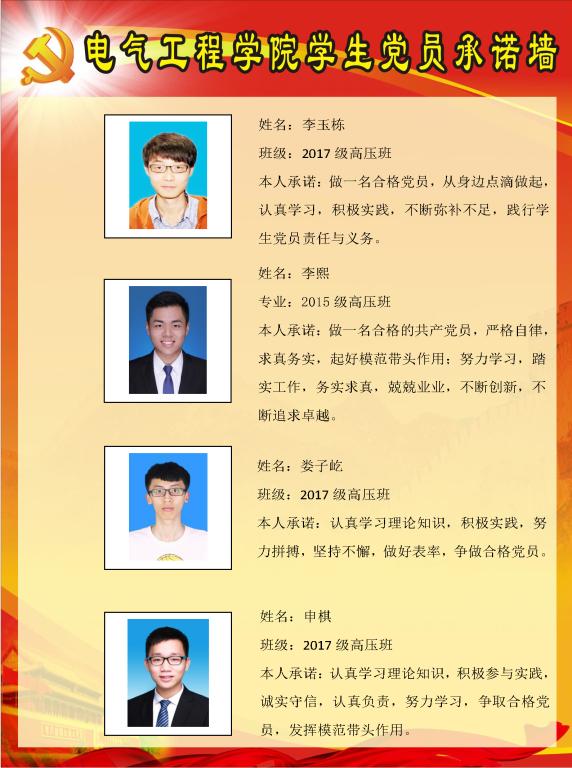 电气工程学院学生党员承诺墙

姓名：李玉栋

班级：2017级高压班

本人承诺：做一名合格党员，从身边点滴做起，认真学习，积极实践，不断弥补不足，践行学生党员责任与义务。

姓名：李熙

专业：2015级高压班

本人承诺：做一名合格的共产党员，严格自律，求真务实，起好模范带头作用；努力学习，踏实工作，务实求真，兢兢业业，不断创新，不断追求卓越。

姓名：娄子屹

班级：2017级高压班

本人承诺：认真学习理论知识，积极实践，努力拼搏，坚持不懈，做好表率，争做合格党员。

姓名：申棋

班级：2017级高压班

本人承诺：认真学习理论知识，积极参与实践，诚实守信，认真负责，努力学习，争取合格党员，发挥模范带头作用。